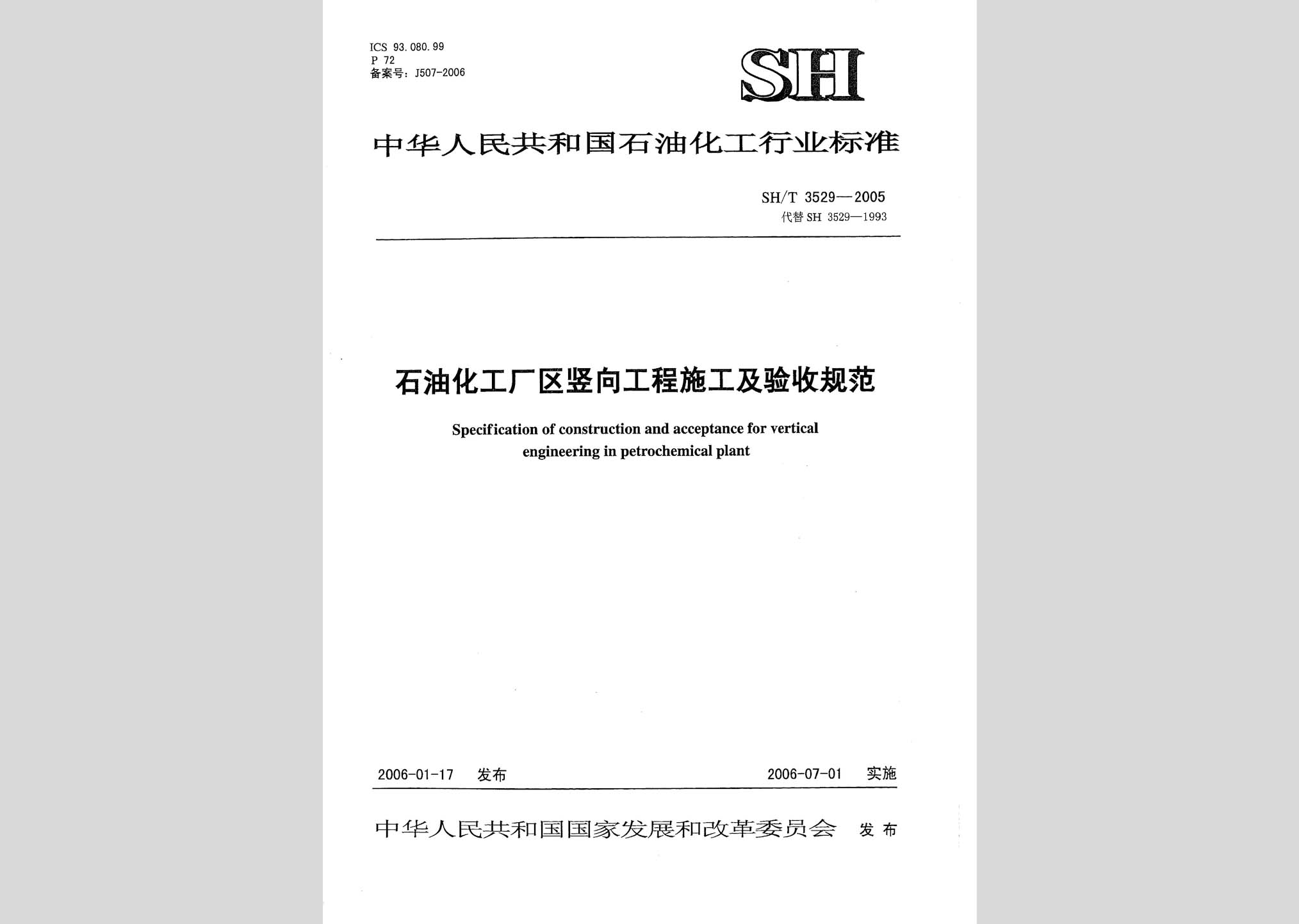 ICS 93.080.99
P 72
备案号：J507-2006

SH

中华人民共和国石油化工行业标准

SH/T 3529—2005
代替 SH 3529—1993

石油化工厂区竖向工程施工及验收规范

Specification of construction and acceptance for vertical engineering in petrochemical plant

2006-01-17 发布　　2006-07-01 实施

中华人民共和国国家发展和改革委员会 发布